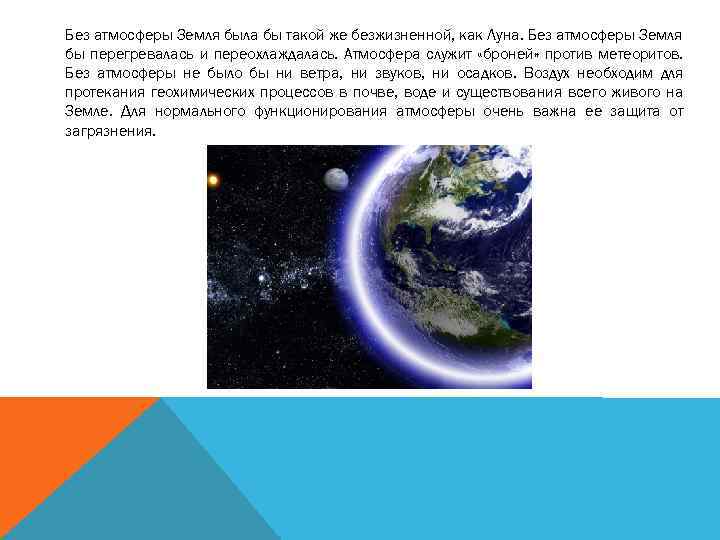 Без атмосферы Земля была бы такой же безжизненной, как Луна. Без атмосферы Земля бы перегревалась и переохлаждалась. Атмосфера служит «броней» против метеоритов. Без атмосферы не было бы ни ветра, ни звуков, ни осадков. Воздух необходим для протекания геохимических процессов в почве, воде и существования всего живого на Земле. Для нормального функционирования атмосферы очень важна ее защита от загрязнения.